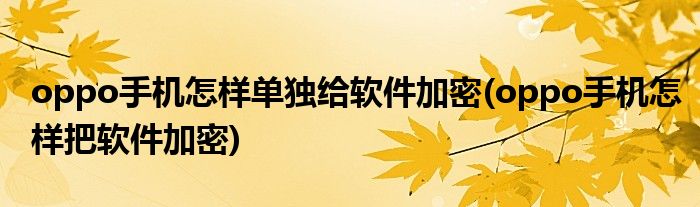 oppo手机怎样单独给软件加密(oppo手机怎样把软件加密)